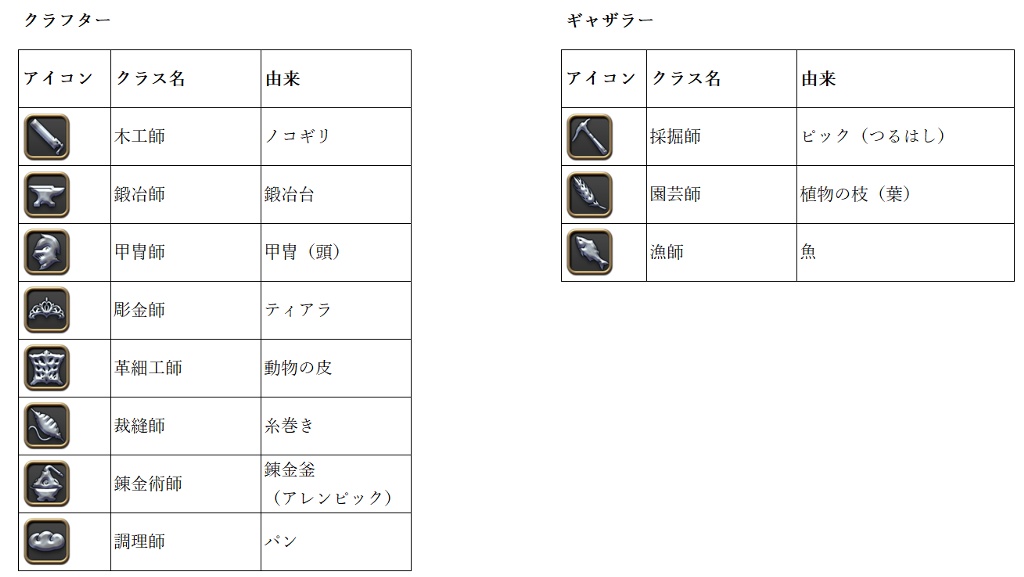 クラフター

| アイコン | クラス名 | 由来 |
|---|---|---|
| | 木工師 | ノコギリ |
| | 鍛冶師 | 鍛冶台 |
| | 甲冑師 | 甲冑（頭） |
| | 彫金師 | ティアラ |
| | 革細工師 | 動物の皮 |
| | 裁縫師 | 糸巻き |
| | 錬金術師 | 錬金釜（アレンビック） |
| | 調理師 | パン |

ギャザラー

| アイコン | クラス名 | 由来 |
|---|---|---|
| | 採掘師 | ピック（つるはし） |
| | 園芸師 | 植物の枝（葉） |
| | 漁師 | 魚 |